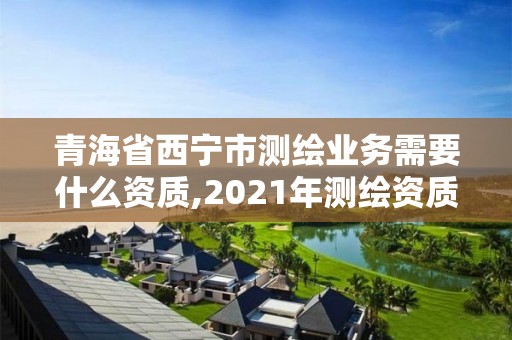 青海省西宁市测绘业务需要什么资质,2021年测绘资质